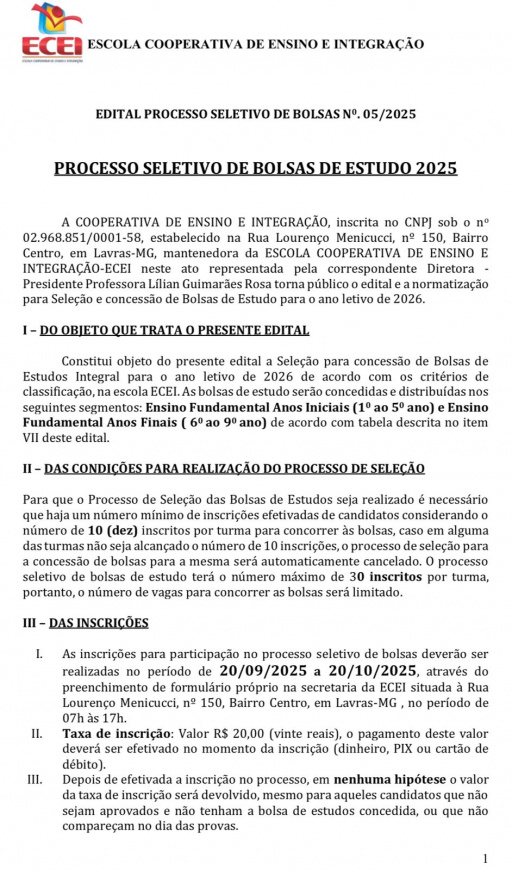 ECEI ESCOLA COOPERATIVA DE ENSINO E INTEGRAÇÃO

EDITAL PROCESSO SELETIVO DE BOLSAS Nº. 05/2025

PROCESSO SELETIVO DE BOLSAS DE ESTUDO 2025

A COOPERATIVA DE ENSINO E INTEGRAÇÃO, inscrita no CNPJ sob o nº 02.968.851/0001-58, estabelecido na Rua Lourenço Menicucci, nº 150, Bairro Centro, em Lavras-MG, mantenedora da ESCOLA COOPERATIVA DE ENSINO E INTEGRAÇÃO-ECEI neste ato representada pela correspondente Diretora - Presidente Professora Lílian Guimarães Rosa torna público o edital e a normatização para Seleção e concessão de Bolsas de Estudo para o ano letivo de 2026.

I – DO OBJETO QUE TRATA O PRESENTE EDITAL

Constitui objeto do presente edital a Seleção para concessão de Bolsas de Estudos Integral para o ano letivo de 2026 de acordo com os critérios de classificação, na escola ECEI. As bolsas de estudo serão concedidas e distribuídas nos seguintes segmentos: Ensino Fundamental Anos Iniciais (1º ao 5º ano) e Ensino Fundamental Anos Finais ( 6º ao 9º ano) de acordo com tabela descrita no item VII deste edital.

II – DAS CONDIÇÕES PARA REALIZAÇÃO DO PROCESSO DE SELEÇÃO

Para que o Processo de Seleção das Bolsas de Estudos seja realizado é necessário que haja um número mínimo de inscrições efetivadas de candidatos considerando o número de 10 (dez) inscritos por turma para concorrer às bolsas, caso em alguma das turmas não seja alcançado o número de 10 inscrições, o processo de seleção para a concessão de bolsas para a mesma será automaticamente cancelado. O processo seletivo de bolsas de estudo terá o número máximo de 30 inscritos por turma, portanto, o número de vagas para concorrer as bolsas será limitado.

III – DAS INSCRIÇÕES

I. As inscrições para participação no processo seletivo de bolsas deverão ser realizadas no período de 20/09/2025 a 20/10/2025, através do preenchimento de formulário próprio na secretaria da ECEI situada à Rua Lourenço Menicucci, nº 150, Bairro Centro, em Lavras-MG , no período de 07h às 17h.
II. Taxa de inscrição: Valor R$ 20,00 (vinte reais), o pagamento deste valor deverá ser efetivado no momento da inscrição (dinheiro, PIX ou cartão de débito).
III. Depois de efetivada a inscrição no processo, em nenhuma hipótese o valor da taxa de inscrição será devolvido, mesmo para aqueles candidatos que não sejam aprovados e não tenham a bolsa de estudos concedida, ou que não compareçam no dia das provas.

1